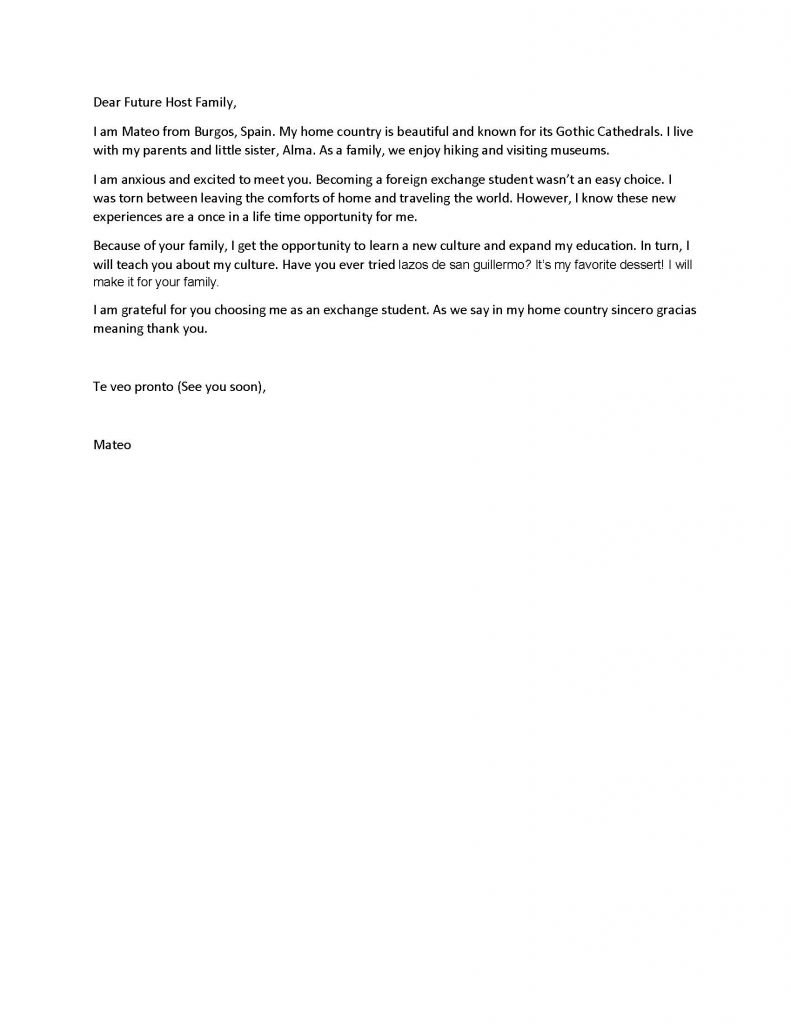 Dear Future Host Family,

I am Mateo from Burgos, Spain. My home country is beautiful and known for its Gothic Cathedrals. I live with my parents and little sister, Alma. As a family, we enjoy hiking and visiting museums.

I am anxious and excited to meet you. Becoming a foreign exchange student wasn't an easy choice. I was torn between leaving the comforts of home and traveling the world. However, I know these new experiences are a once in a life time opportunity for me.

Because of your family, I get the opportunity to learn a new culture and expand my education. In turn, I will teach you about my culture. Have you ever tried lazos de san guillermo? It's my favorite dessert! I will make it for your family.

I am grateful for you choosing me as an exchange student. As we say in my home country sincero gracias meaning thank you.

Te veo pronto (See you soon),

Mateo